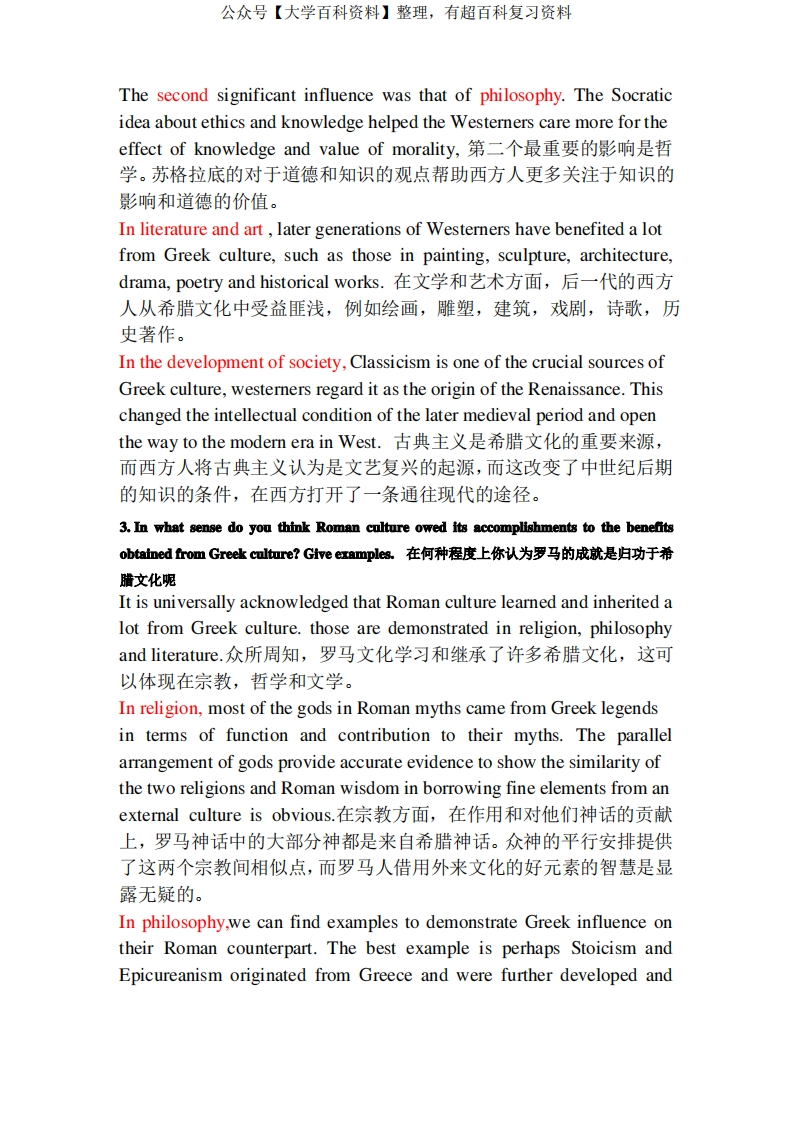 公众号【大学百科资料】整理，有超百科复习资料

The second significant influence was that of philosophy. The Socratic idea about ethics and knowledge helped the Westerners care more for the effect of knowledge and value of morality, 第二个最重要的影响是哲学。苏格拉底的对于道德和知识的观点帮助西方人更多关注于知识的影响和道德的价值。

In literature and art , later generations of Westerners have benefited a lot from Greek culture, such as those in painting, sculpture, architecture, drama, poetry and historical works. 在文学和艺术方面，后一代的西方人从希腊文化中受益匪浅，例如绘画，雕塑，建筑，戏剧，诗歌，历史著作。

In the development of society, Classicism is one of the crucial sources of Greek culture, westerners regard it as the origin of the Renaissance. This changed the intellectual condition of the later medieval period and open the way to the modern era in West. 古典主义是希腊文化的重要来源，而西方人将古典主义认为是文艺复兴的起源，而这改变了中世纪后期的知识的条件，在西方打开了一条通往现代的途径。

3. In what sense do you think Roman culture owed its accomplishments to the benefits obtained from Greek culture? Give examples. 在何种程度上你认为罗马的成就是归功于希腊文化呢

It is universally acknowledged that Roman culture learned and inherited a lot from Greek culture. those are demonstrated in religion, philosophy and literature.众所周知，罗马文化学习和继承了许多希腊文化，这可以体现在宗教，哲学和文学。

In religion, most of the gods in Roman myths came from Greek legends in terms of function and contribution to their myths. The parallel arrangement of gods provide accurate evidence to show the similarity of the two religions and Roman wisdom in borrowing fine elements from an external culture is obvious.在宗教方面，在作用和对他们神话的贡献上，罗马神话中的大部分神都是来自希腊神话。众神的平行安排提供了这两个宗教间相似点，而罗马人借用外来文化的好元素的智慧是显露无疑的。

In philosophy,we can find examples to demonstrate Greek influence on their Roman counterpart. The best example is perhaps Stoicism and Epicureanism originated from Greece and were further developed and